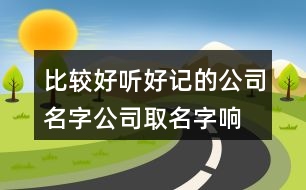 比较好听好记的公司名字公司取名字响